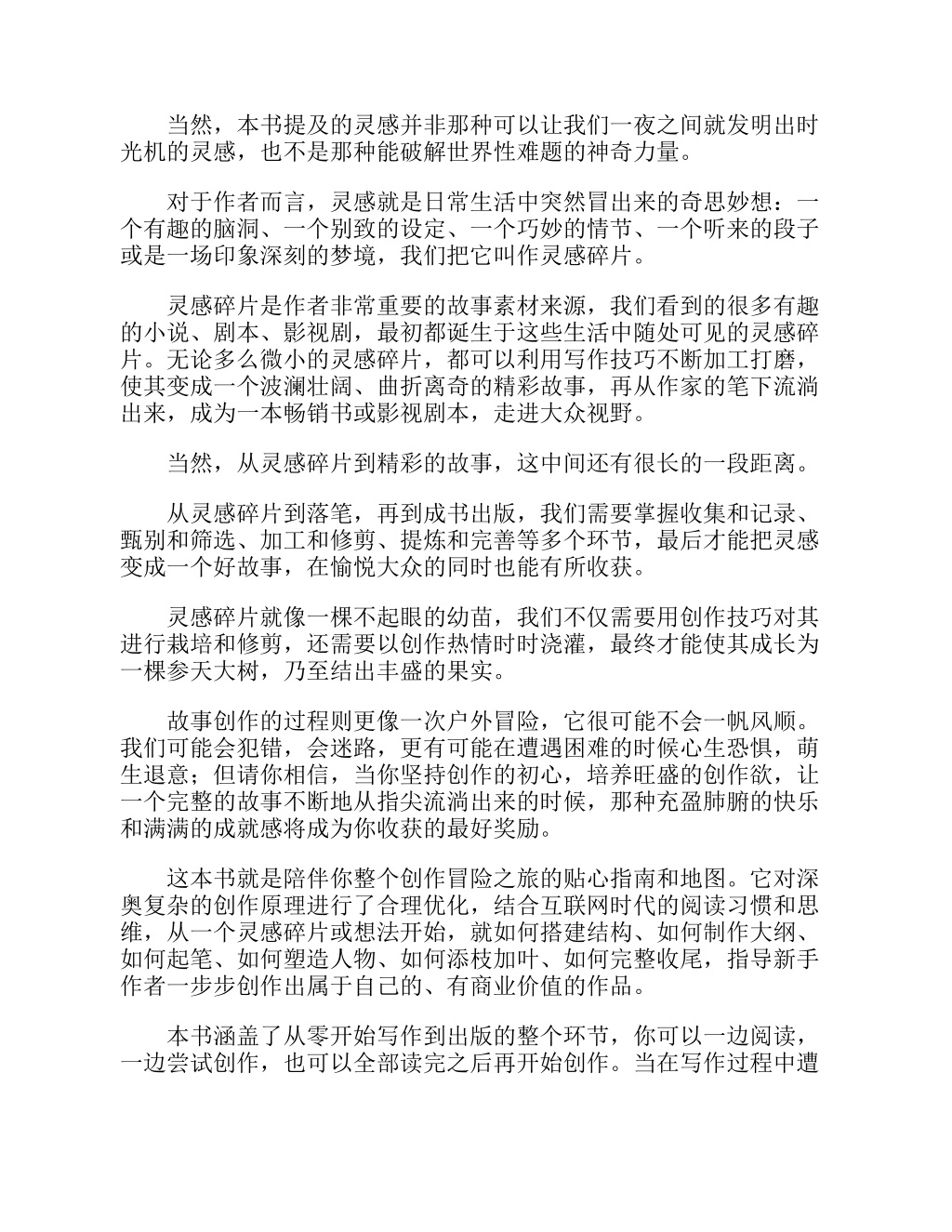 当然，本书提及的灵感并非那种可以让我们一夜之间就发明出时光机的灵感，也不是那种能破解世界性难题的神奇力量。

对于作者而言，灵感就是日常生活中突然冒出来的奇思妙想：一个有趣的脑洞、一个别致的设定、一个巧妙的情节、一个听来的段子或是一场印象深刻的梦境，我们把它叫作灵感碎片。

灵感碎片是作者非常重要的故事素材来源，我们看到的很多有趣的小说、剧本、影视剧，最初都诞生于这些生活中随处可见的灵感碎片。无论多么微小的灵感碎片，都可以利用写作技巧不断加工打磨，使其变成一个波澜壮阔、曲折离奇的精彩故事，再从作家的笔下流淌出来，成为一本畅销书或影视剧本，走进大众视野。

当然，从灵感碎片到精彩的故事，这中间还有很长的一段距离。

从灵感碎片到落笔，再到成书出版，我们需要掌握收集和记录、甄别和筛选、加工和修剪、提炼和完善等多个环节，最后才能把灵感变成一个好故事，在愉悦大众的同时也能有所收获。

灵感碎片就像一棵不起眼的幼苗，我们不仅需要用创作技巧对其进行栽培和修剪，还需要以创作热情时时浇灌，最终才能使其成长为一棵参天大树，乃至结出丰盛的果实。

故事创作的过程则更像一次户外冒险，它很可能不会一帆风顺。我们可能会犯错，会迷路，更有可能在遭遇困难的时候心生恐惧，萌生退意；但请你相信，当你坚持创作的初心，培养旺盛的创作欲，让一个完整的故事不断地从指尖流淌出来的时候，那种充盈肺腑的快乐和满满的成就感将成为你收获的最好奖励。

这本书就是陪伴你整个创作冒险之旅的贴心指南和地图。它对深奥复杂的创作原理进行了合理优化，结合互联网时代的阅读习惯和思维，从一个灵感碎片或想法开始，就如何搭建结构、如何制作大纲、如何起笔、如何塑造人物、如何添枝加叶、如何完整收尾，指导新手作者一步步创作出属于自己的、有商业价值的作品。

本书涵盖了从零开始写作到出版的整个环节，你可以一边阅读，一边尝试创作，也可以全部读完之后再开始创作。当在写作过程中遭